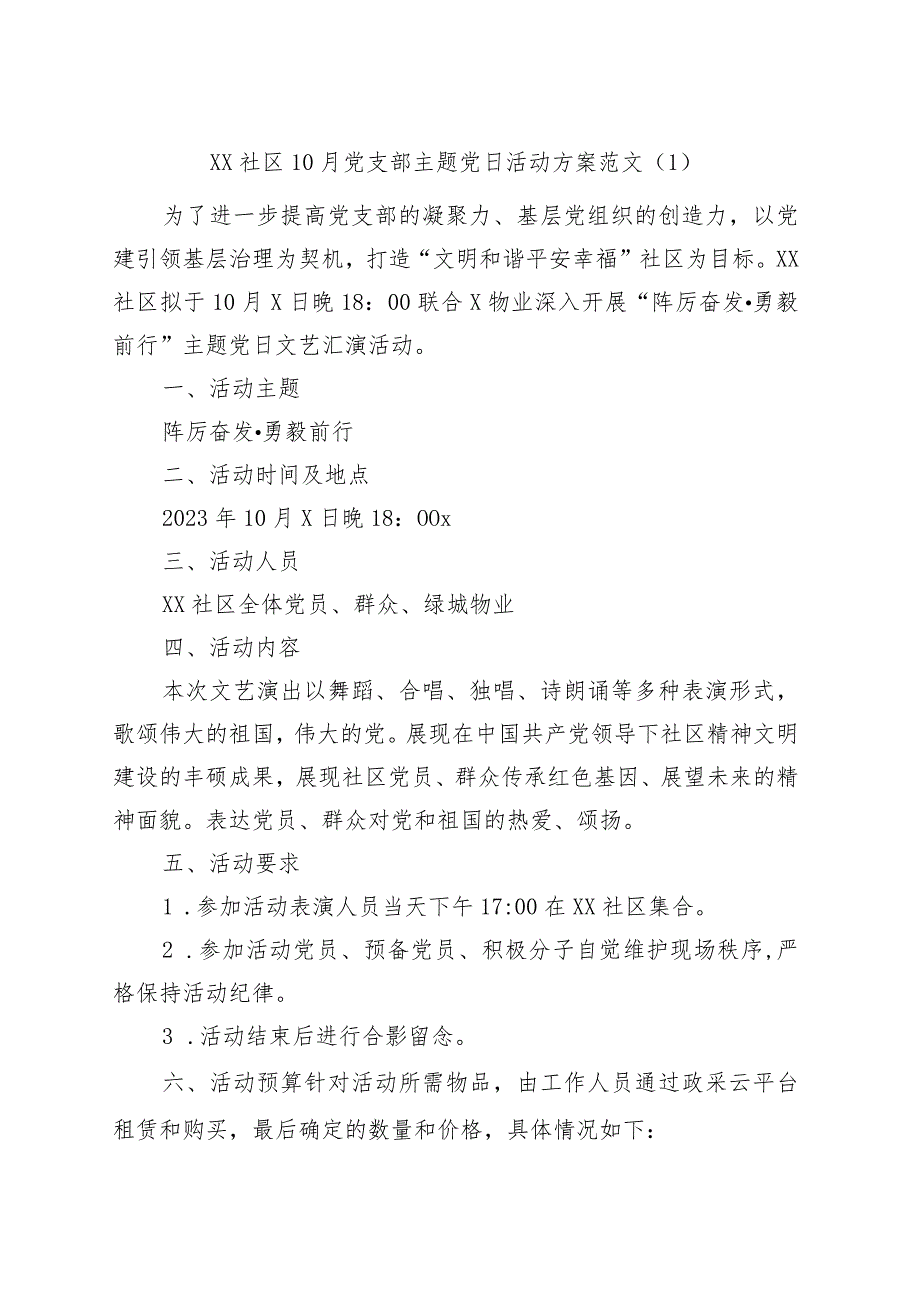 XX社区10月党支部主题党日活动方案范文（1）

为了进一步提高党支部的凝聚力、基层党组织的创造力，以党建引领基层治理为契机，打造“文明和谐平安幸福”社区为目标。XX社区拟于10月X日晚18：00联合X物业深入开展“阵厉奋发•勇毅前行”主题党日文艺汇演活动。

一、活动主题

阵厉奋发•勇毅前行

二、活动时间及地点

2023年10月X日晚18：00x

三、活动人员

XX社区全体党员、群众、绿城物业

四、活动内容

本次文艺演出以舞蹈、合唱、独唱、诗朗诵等多种表演形式，歌颂伟大的祖国，伟大的党。展现在中国共产党领导下社区精神文明建设的丰硕成果，展现社区党员、群众传承红色基因、展望未来的精神面貌。表达党员、群众对党和祖国的热爱、颂扬。

五、活动要求

1．参加活动表演人员当天下午17:00在XX社区集合。

2．参加活动党员、预备党员、积极分子自觉维护现场秩序,严格保持活动纪律。

3．活动结束后进行合影留念。

六、活动预算针对活动所需物品，由工作人员通过政采云平台租赁和购买，最后确定的数量和价格，具体情况如下：